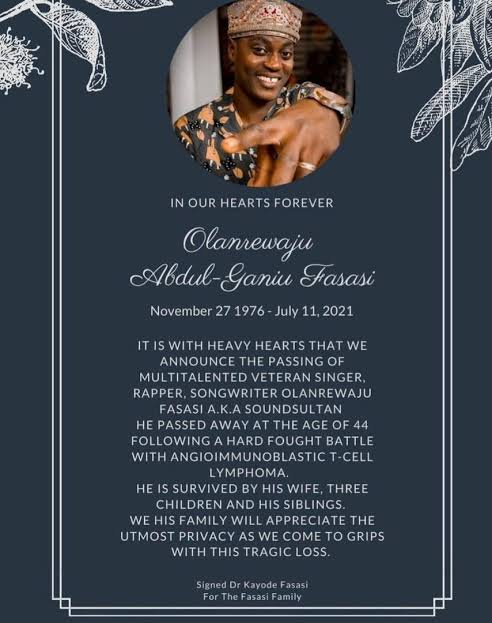 IN OUR HEARTS FOREVER

Olanrewaju
Abdul-Ganiu Fasasi

November 27 1976 - July 11, 2021

IT IS WITH HEAVY HEARTS THAT WE ANNOUNCE THE PASSING OF MULTITALENTED VETERAN SINGER, RAPPER, SONGWRITER OLANREWAJU FASASI A.K.A SOUNDSULTAN
HE PASSED AWAY AT THE AGE OF 44 FOLLOWING A HARD FOUGHT BATTLE WITH ANGIOIMMUNOBLASTIC T-CELL LYMPHOMA.
HE IS SURVIVED BY HIS WIFE, THREE CHILDREN AND HIS SIBLINGS.
WE HIS FAMILY WILL APPRECIATE THE UTMOST PRIVACY AS WE COME TO GRIPS WITH THIS TRAGIC LOSS.

Signed Dr Kayode Fasasi
For The Fasasi Family